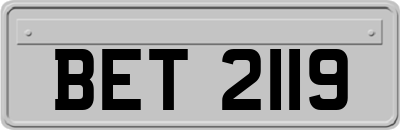 BET 2119